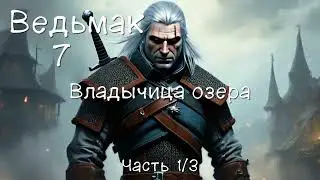 Ведьмак
7

Владычица озера

Часть 1/3